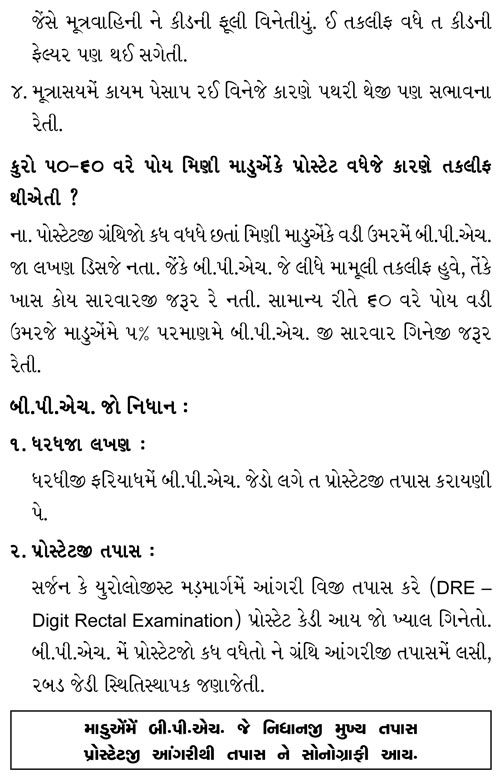 જેંસે મૂત્રવાહિની ને કીડની ફૂલી વિનેતીયું. ઈ તકલીફ વધે ત કીડની ફેલ્યર પણ થઈ સગેતી.

૪. મૂત્રાસયમેં કાયમ પેસાપ રઈ વિનેજે કારણે પથરી થેજી પણ સભાવના રેતી.

કુરો ૫૦-૬૦ વરે પોય મિણી માડુએંકે પ્રોસ્ટેટ વધેજે કારણે તકલીફ થીએતી ?

ના. પોસ્ટેટજી ગ્રંથિજો કધ વધધે છતાં મિણી માડુએંકે વડી ઉમરમેં બી.પી.એચ. જા લખણ ડિસજે નતા. જેંકે બી.પી.એચ. જે લીધે મામૂલી તકલીફ હુવે, તેંકે ખાસ કોય સારવારજી જરૂર રે નતી. સામાન્ય રીતે ૬૦ વરે પોય વડી ઉમરજે માડુએંમે ૫% પરમાણમે બી.પી.એચ. જી સારવાર ગિનેજી જરૂર રેતી.

બી.પી.એચ. જો નિધાન :

૧. ધરધજા લખણ :

ધરધીજી ફરિયાધમેં બી.પી.એચ. જેડો લગે ત પ્રોસ્ટેટજી તપાસ કરાયણી પે.

૨. પ્રોસ્ટેટજી તપાસ :

સર્જન કે યુરોલોજીસ્ટ મડમાર્ગમેં આંગરી વિજી તપાસ કરે (DRE – Digit Rectal Examination) પ્રોસ્ટેટ કેડી આય જો ખ્યાલ ગિનેતો. બી.પી.એચ. મેં પ્રોસ્ટેટજો કધ વધેતો ને ગ્રંથિ આંગરીજી તપાસમેં લસી, રબડ જેડી સ્થિતિસ્થાપક જણાજેતી.

માડુએંમેં બી.પી.એચ. જે નિધાનજી મુખ્ય તપાસ પ્રોસ્ટેટજી આંગરીથી તપાસ ને સોનોગ્રાફી આય.